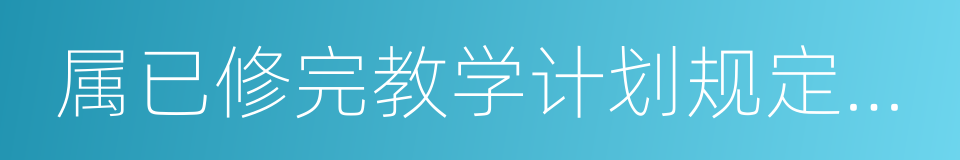 属已修完教学计划规定...